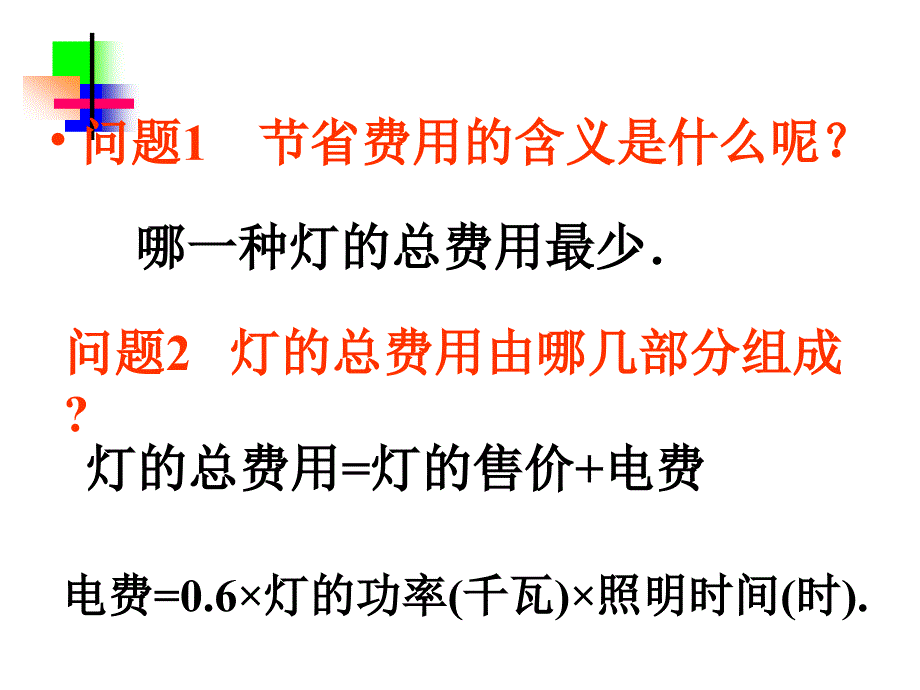 • 问题1　节省费用的含义是什么呢？

哪一种灯的总费用最少.

问题2　灯的总费用由哪几部分组成？

灯的总费用=灯的售价+电费

电费=0.6×灯的功率(千瓦)×照明时间(时).